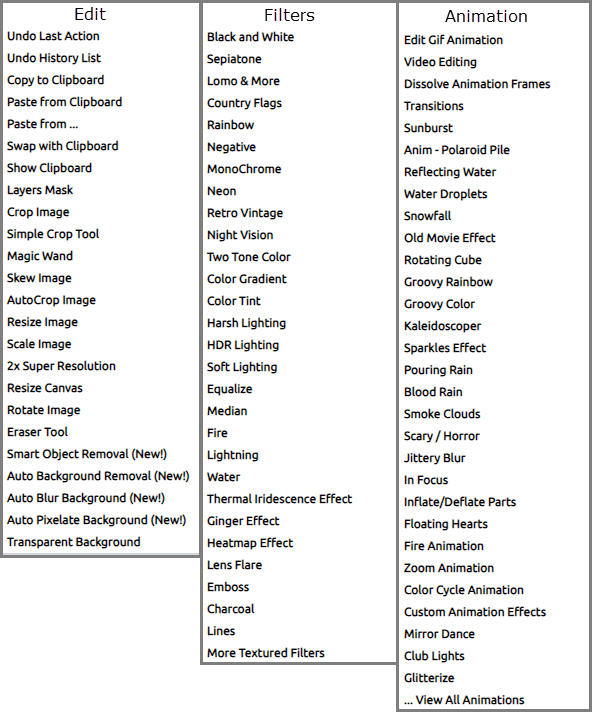 Edit
Undo Last Action
Undo History List
Copy to Clipboard
Paste from Clipboard
Paste from ...
Swap with Clipboard
Show Clipboard
Layers Mask
Crop Image
Simple Crop Tool
Magic Wand
Skew Image
AutoCrop Image
Resize Image
Scale Image
2x Super Resolution
Resize Canvas
Rotate Image
Eraser Tool
Smart Object Removal (New!)
Auto Background Removal (New!)
Auto Blur Background (New!)
Auto Pixelate Background (New!)
Transparent Background

Filters
Black and White
Sepiatone
Lomo & More
Country Flags
Rainbow
Negative
MonoChrome
Neon
Retro Vintage
Night Vision
Two Tone Color
Color Gradient
Color Tint
Harsh Lighting
HDR Lighting
Soft Lighting
Equalize
Median
Fire
Lightning
Water
Thermal Iridescence Effect
Ginger Effect
Heatmap Effect
Lens Flare
Emboss
Charcoal
Lines
More Textured Filters

Animation
Edit Gif Animation
Video Editing
Dissolve Animation Frames
Transitions
Sunburst
Anim - Polaroid Pile
Reflecting Water
Water Droplets
Snowfall
Old Movie Effect
Rotating Cube
Groovy Rainbow
Groovy Color
Kaleidoscoper
Sparkles Effect
Pouring Rain
Blood Rain
Smoke Clouds
Scary / Horror
Jittery Blur
In Focus
Inflate/Deflate Parts
Floating Hearts
Fire Animation
Zoom Animation
Color Cycle Animation
Custom Animation Effects
Mirror Dance
Club Lights
Glitterize
... View All Animations